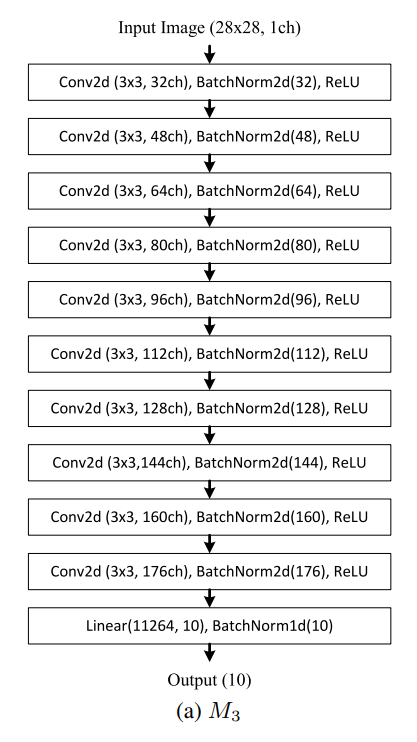 Input Image (28x28, 1ch)

Conv2d (3x3, 32ch), BatchNorm2d(32), ReLU

Conv2d (3x3, 48ch), BatchNorm2d(48), ReLU

Conv2d (3x3, 64ch), BatchNorm2d(64), ReLU

Conv2d (3x3, 80ch), BatchNorm2d(80), ReLU

Conv2d (3x3, 96ch), BatchNorm2d(96), ReLU

Conv2d (3x3, 112ch), BatchNorm2d(112), ReLU

Conv2d (3x3, 128ch), BatchNorm2d(128), ReLU

Conv2d (3x3,144ch), BatchNorm2d(144), ReLU

Conv2d (3x3, 160ch), BatchNorm2d(160), ReLU

Conv2d (3x3, 176ch), BatchNorm2d(176), ReLU

Linear(11264, 10), BatchNorm1d(10)

Output (10)

(a) $M_3$